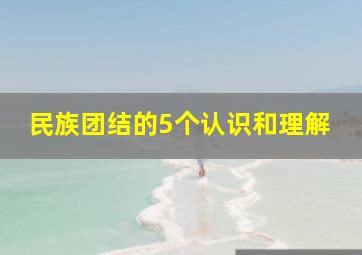 民族团结的5个认识和理解